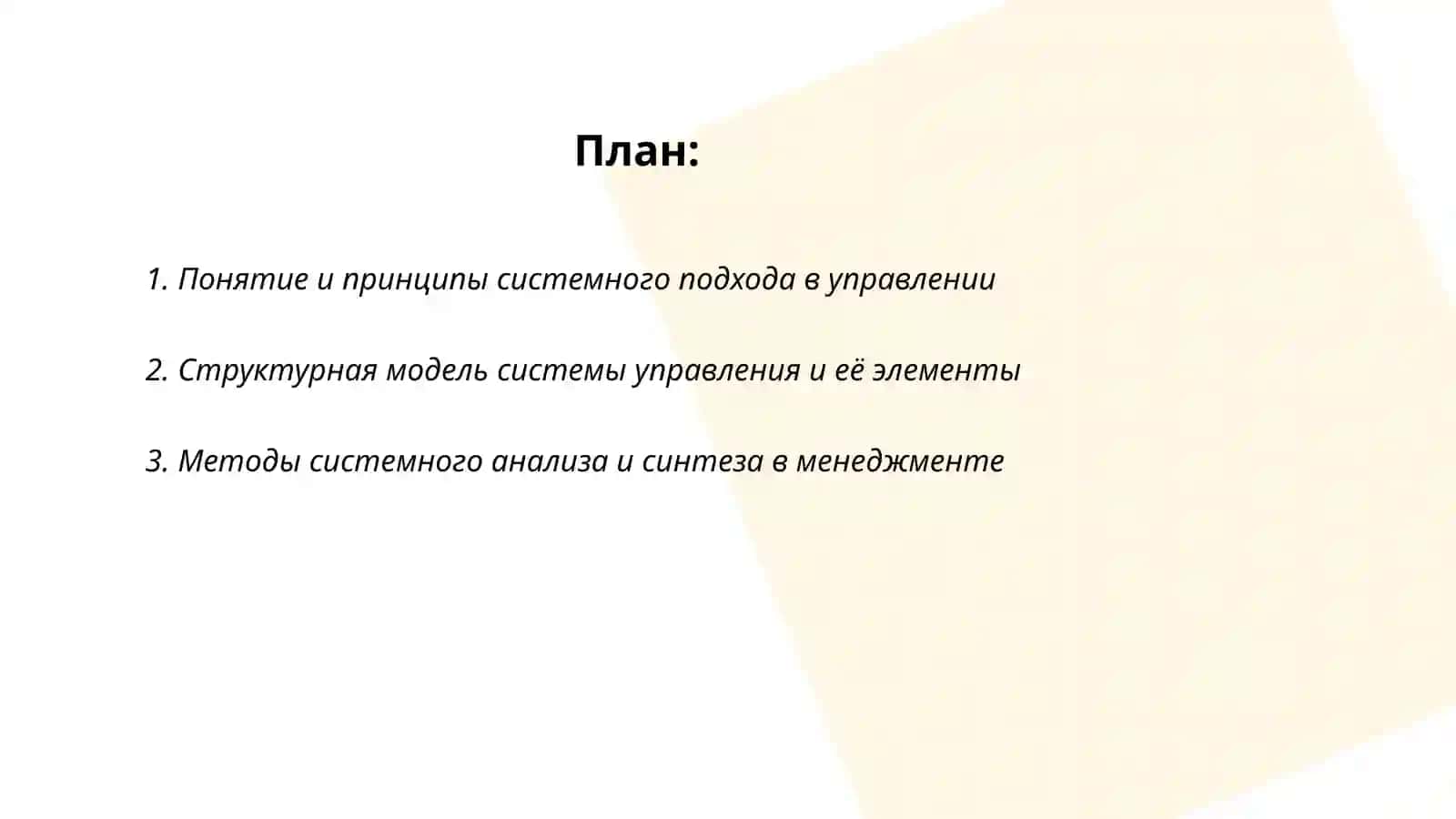 План:

1. Понятие и принципы системного подхода в управлении

2. Структурная модель системы управления и её элементы

3. Методы системного анализа и синтеза в менеджменте